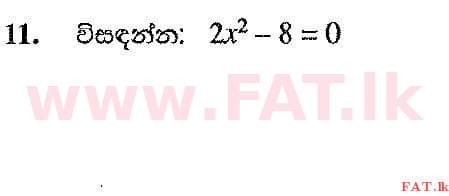 11. විසඳන්න: $2x^2 - 8 = 0$

www.FAT.lk

FAT.lk